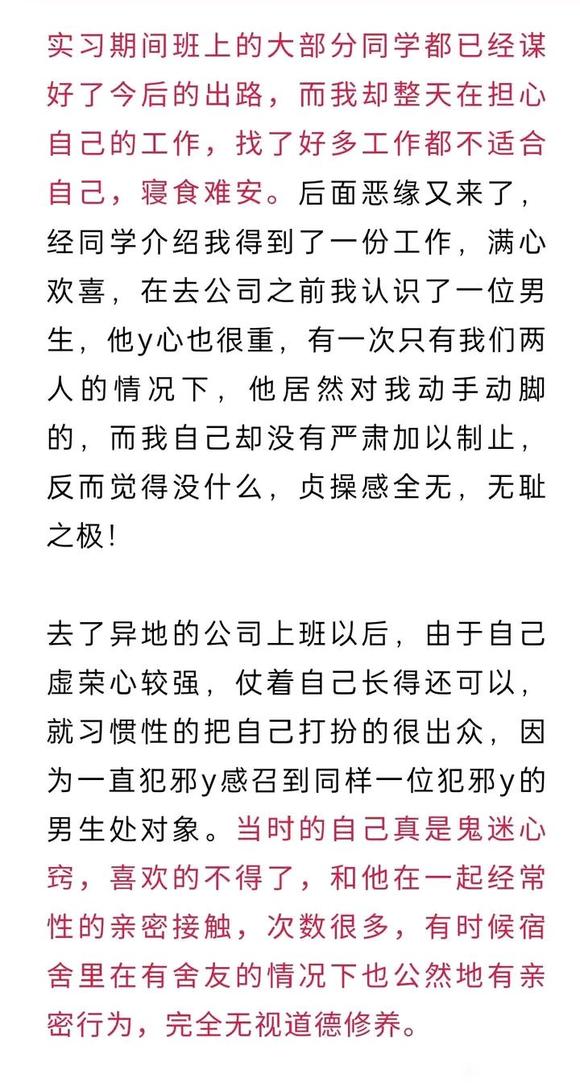 实习期间班上的大部分同学都已经谋好了今后的出路，而我却整天在担心自己的工作，找了好多工作都不适合自己，寝食难安。后面恶缘又来了，经同学介绍我得到了一份工作，满心欢喜，在去公司之前我认识了一位男生，他y心也很重，有一次只有我们两人的情况下，他居然对我动手动脚的，而我自己却没有严肃加以制止，反而觉得没什么，贞操感全无，无耻之极！

去了异地的公司上班以后，由于自己虚荣心较强，仗着自己长得还可以，就习惯性的把自己打扮的很出众，因为一直犯邪y感召到同样一位犯邪y的男生处对象。当时的自己真是鬼迷心窍，喜欢的不得了，和他在一起经常性的亲密接触，次数很多，有时候宿舍里在有舍友的情况下也公然地有亲密行为，完全无视道德修养。